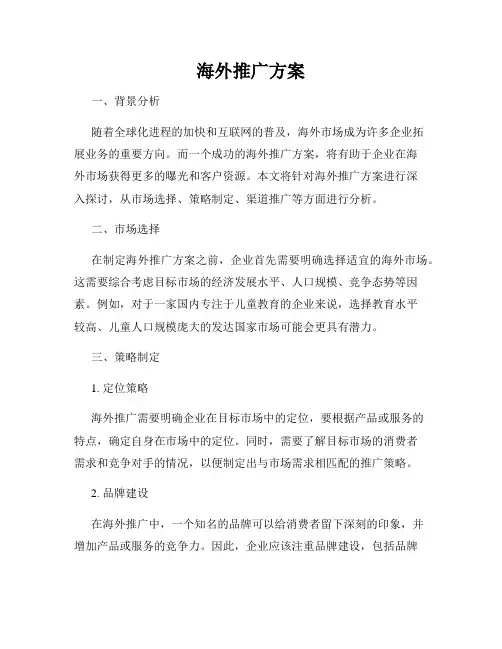 海外推广方案

一、背景分析

随着全球化进程的加快和互联网的普及，海外市场成为许多企业拓展业务的重要方向。而一个成功的海外推广方案，将有助于企业在海外市场获得更多的曝光和客户资源。本文将针对海外推广方案进行深入探讨，从市场选择、策略制定、渠道推广等方面进行分析。

二、市场选择

在制定海外推广方案之前，企业首先需要明确选择适宜的海外市场。这需要综合考虑目标市场的经济发展水平、人口规模、竞争态势等因素。例如，对于一家国内专注于儿童教育的企业来说，选择教育水平较高、儿童人口规模庞大的发达国家市场可能会更具有潜力。

三、策略制定

1. 定位策略

海外推广需要明确企业在目标市场中的定位，要根据产品或服务的特点，确定自身在市场中的定位。同时，需要了解目标市场的消费者需求和竞争对手的情况，以便制定出与市场需求相匹配的推广策略。

2. 品牌建设

在海外推广中，一个知名的品牌可以给消费者留下深刻的印象，并增加产品或服务的竞争力。因此，企业应该注重品牌建设，包括品牌